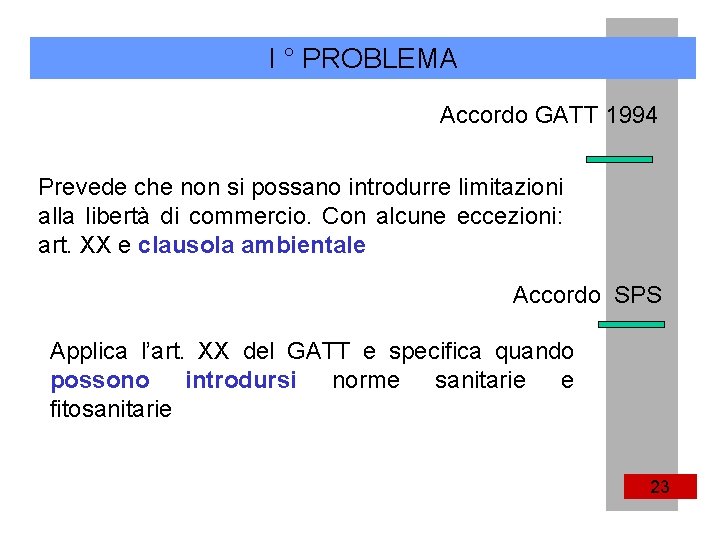 I ° PROBLEMA

Accordo GATT 1994

Prevede che non si possano introdurre limitazioni alla libertà di commercio. Con alcune eccezioni: art. XX e clausola ambientale

Accordo SPS

Applica l'art. XX del GATT e specifica quando possono introdursi norme sanitarie e fitosanitarie

23